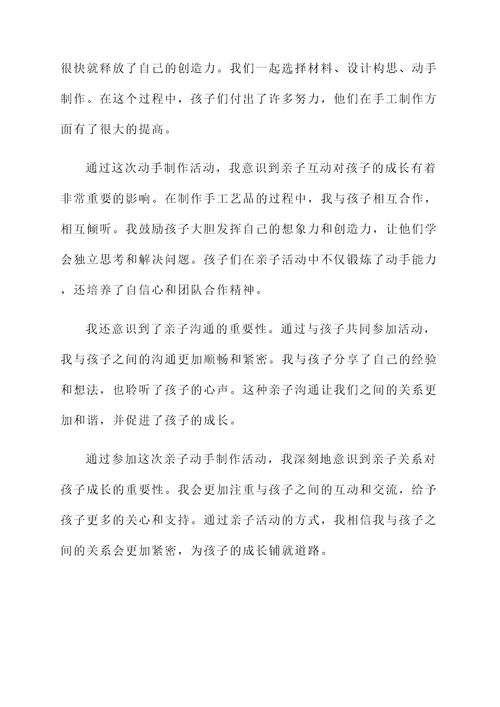 很快就释放了自己的创造力。我们一起选择材料、设计构思、动手制作。在这个过程中，孩子们付出了许多努力，他们在手工制作方面有了很大的提高。

通过这次动手制作活动，我意识到亲子互动对孩子的成长有着非常重要的影响。在制作手工艺品的过程中，我与孩子相互合作，相互倾听。我鼓励孩子大胆发挥自己的想象力和创造力，让他们学会独立思考和解决问题。孩子们在亲子活动中不仅锻炼了动手能力，还培养了自信心和团队合作精神。

我还意识到了亲子沟通的重要性。通过与孩子共同参加活动，我与孩子之间的沟通更加顺畅和紧密。我与孩子分享了自己的经验和想法，也聆听了孩子的心声。这种亲子沟通让我们之间的关系更加和谐，并促进了孩子的成长。

通过参加这次亲子动手制作活动，我深刻地意识到亲子关系对孩子成长的重要性。我会更加注重与孩子之间的互动和交流，给予孩子更多的关心和支持。通过亲子活动的方式，我相信我与孩子之间的关系会更加紧密，为孩子的成长铺就道路。